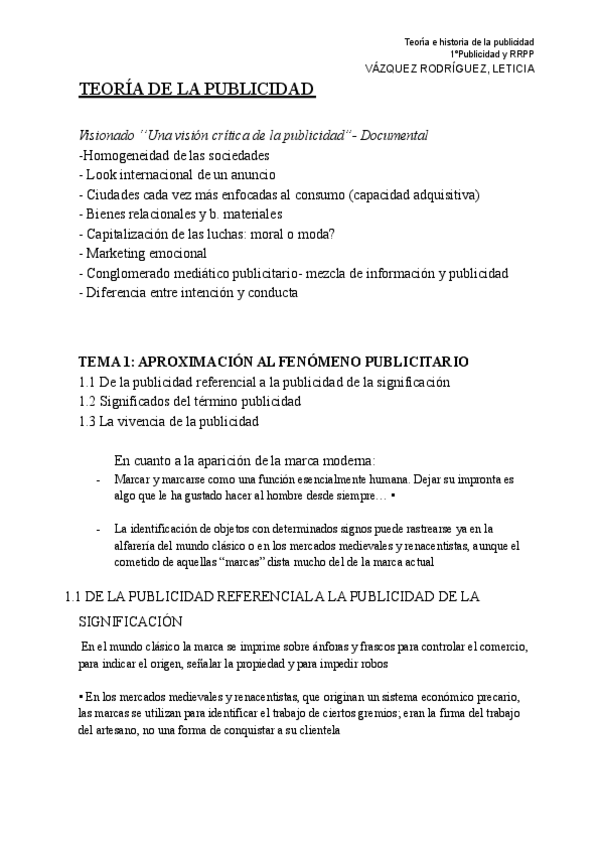 Teoría e historia de la publicidad
1ºPublicidad y RRPP
VÁZQUEZ RODRÍGUEZ, LETICIA

TEORÍA DE LA PUBLICIDAD

Visionado "Una visión crítica de la publicidad"- Documental
-Homogeneidad de las sociedades
- Look internacional de un anuncio
- Ciudades cada vez más enfocadas al consumo (capacidad adquisitiva)
- Bienes relacionales y b. materiales
- Capitalización de las luchas: moral o moda?
- Marketing emocional
- Conglomerado mediático publicitario- mezcla de información y publicidad
- Diferencia entre intención y conducta

TEMA 1: APROXIMACIÓN AL FENÓMENO PUBLICITARIO
1.1 De la publicidad referencial a la publicidad de la significación
1.2 Significados del término publicidad
1.3 La vivencia de la publicidad

En cuanto a la aparición de la marca moderna:
- Marcar y marcarse como una función esencialmente humana. Dejar su impronta es algo que le ha gustado hacer al hombre desde siempre… •

- La identificación de objetos con determinados signos puede rastrearse ya en la alfarería del mundo clásico o en los mercados medievales y renacentistas, aunque el cometido de aquellas "marcas" dista mucho del de la marca actual

1.1 DE LA PUBLICIDAD REFERENCIAL A LA PUBLICIDAD DE LA SIGNIFICACIÓN

En el mundo clásico la marca se imprime sobre ánforas y frascos para controlar el comercio, para indicar el origen, señalar la propiedad y para impedir robos

• En los mercados medievales y renacentistas, que originan un sistema económico precario, las marcas se utilizan para identificar el trabajo de ciertos gremios; eran la firma del trabajo del artesano, no una forma de conquistar a su clientela